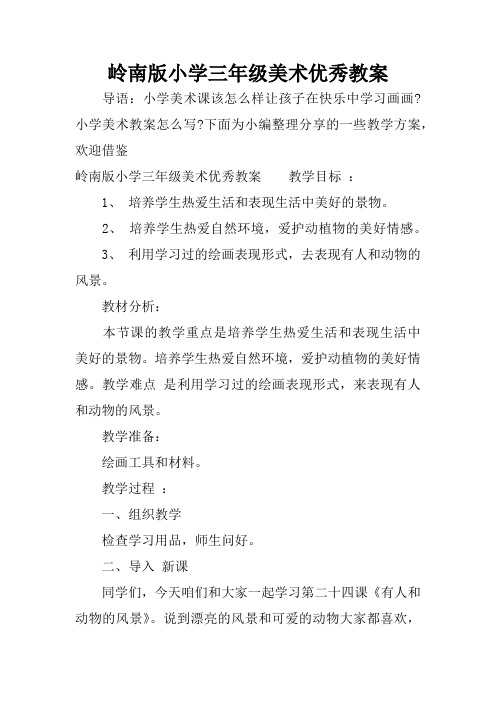 岭南版小学三年级美术优秀教案

导语：小学美术课该怎么样让孩子在快乐中学习画画?小学美术教案怎么写?下面为小编整理分享的一些教学方案，欢迎借鉴

岭南版小学三年级美术优秀教案　　教学目标 ：

1、 培养学生热爱生活和表现生活中美好的景物。

2、 培养学生热爱自然环境，爱护动植物的美好情感。

3、 利用学习过的绘画表现形式，去表现有人和动物的风景。

教材分析：

本节课的教学重点是培养学生热爱生活和表现生活中美好的景物。培养学生热爱自然环境，爱护动植物的美好情感。教学难点 是利用学习过的绘画表现形式，来表现有人和动物的风景。

教学准备：

绘画工具和材料。

教学过程 ：

一、组织教学

检查学习用品，师生问好。

二、导入 新课

同学们，今天咱们和大家一起学习第二十四课《有人和动物的风景》。说到漂亮的风景和可爱的动物大家都喜欢，